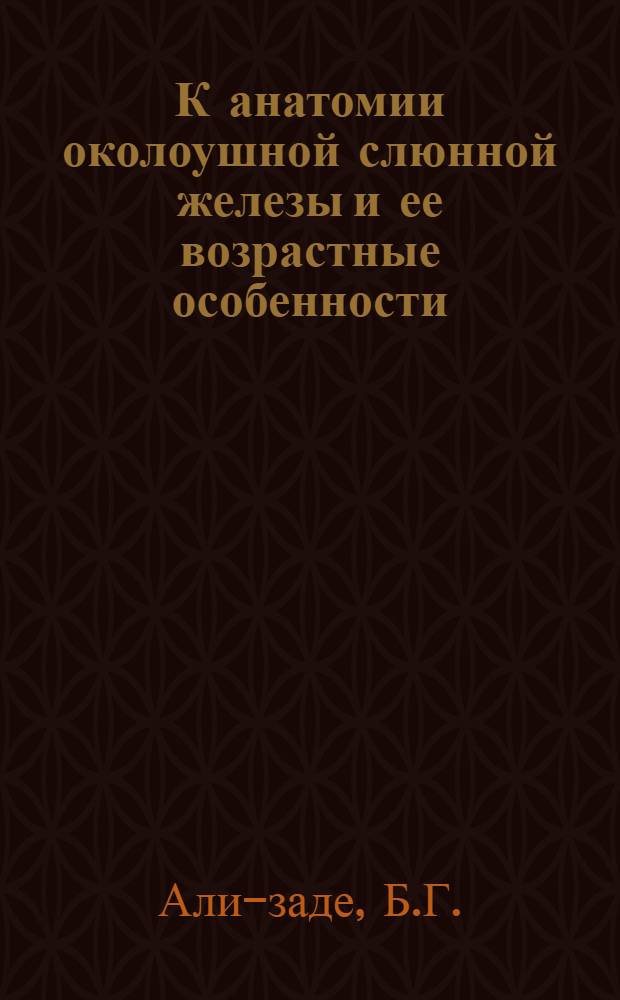 К анатомии околоушной слюнной железы и ее возрастные особенности

Али-заде, Б.Г.